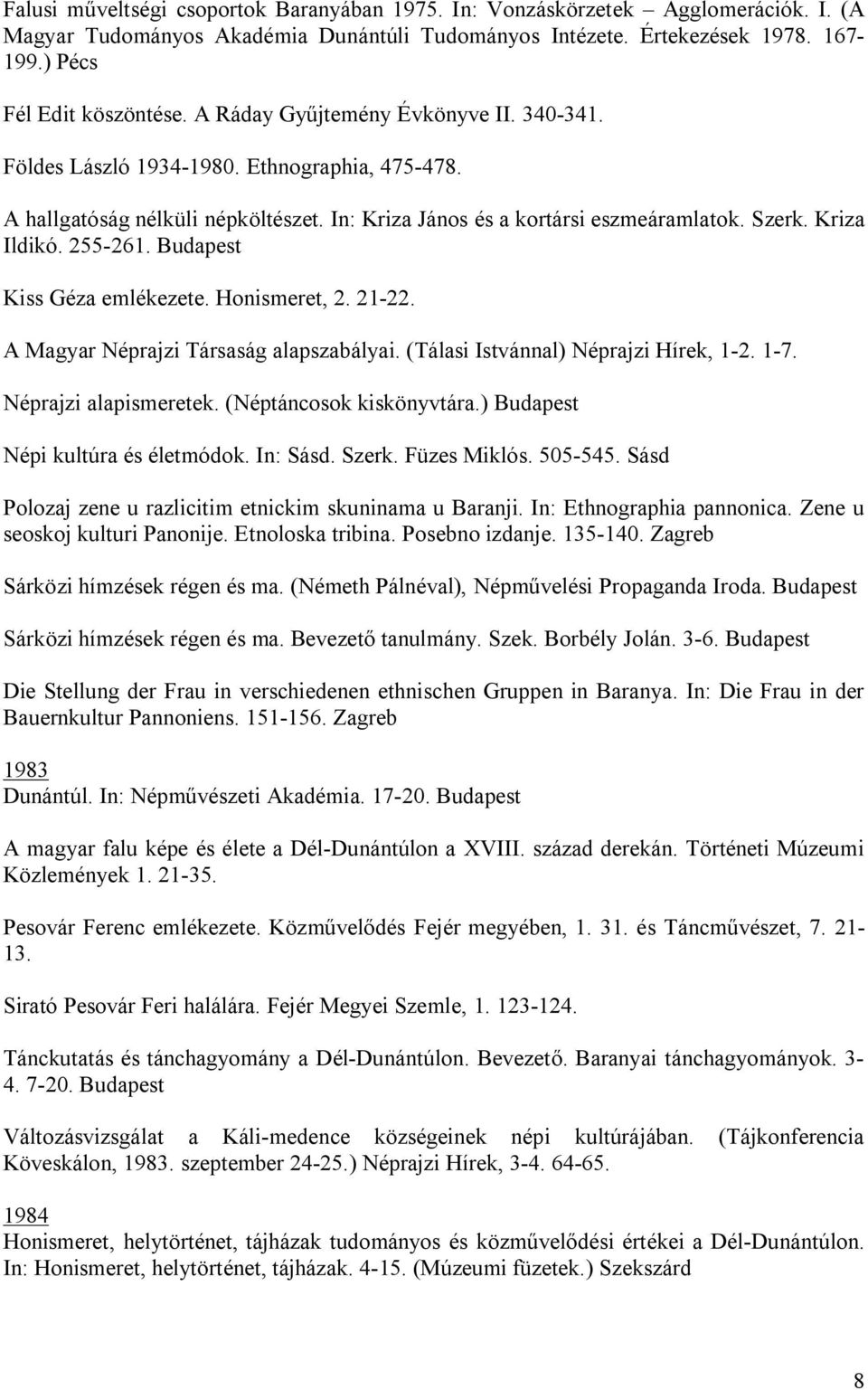 Falusi műveltségi csoportok Baranyában 1975. In: Vonzáskörzetek – Agglomerációk. I. (A Magyar Tudományos Akadémia Dunántúli Tudományos Intézete. Értekezések 1978. 167-199.) Pécs

Fél Edit köszöntése. A Ráday Gyűjtemény Évkönyve II. 340-341.

Földes László 1934-1980. Ethnographia, 475-478.

A hallgatóság nélküli népköltészet. In: Kriza János és a kortársi eszmeáramlatok. Szerk. Kriza Ildikó. 255-261. Budapest

Kiss Géza emlékezete. Honismeret, 2. 21-22.

A Magyar Néprajzi Társaság alapszabályai. (Tálasi Istvánnal) Néprajzi Hírek, 1-2. 1-7.

Néprajzi alapismeretek. (Néptáncosok kiskönyvtára.) Budapest

Népi kultúra és életmódok. In: Sásd. Szerk. Füzes Miklós. 505-545. Sásd

Polozaj zene u razlicitim etnickim skuninama u Baranji. In: Ethnographia pannonica. Zene u seoskoj kulturi Panonije. Etnoloska tribina. Posebno izdanje. 135-140. Zagreb

Sárközi hímzések régen és ma. (Németh Pálnéval), Népművelési Propaganda Iroda. Budapest

Sárközi hímzések régen és ma. Bevezető tanulmány. Szek. Borbély Jolán. 3-6. Budapest

Die Stellung der Frau in verschiedenen ethnischen Gruppen in Baranya. In: Die Frau in der Bauernkultur Pannoniens. 151-156. Zagreb

1983
Dunántúl. In: Népművészeti Akadémia. 17-20. Budapest

A magyar falu képe és élete a Dél-Dunántúlon a XVIII. század derekán. Történeti Múzeumi Közlemények 1. 21-35.

Pesovár Ferenc emlékezete. Közművelődés Fejér megyében, 1. 31. és Táncművészet, 7. 21-13.

Sirató Pesovár Feri halálára. Fejér Megyei Szemle, 1. 123-124.

Tánckutatás és tánchagyomány a Dél-Dunántúlon. Bevezető. Baranyai tánchagyományok. 3-4. 7-20. Budapest

Változásvizsgálat a Káli-medence községeinek népi kultúrájában. (Tájkonferencia Köveskálon, 1983. szeptember 24-25.) Néprajzi Hírek, 3-4. 64-65.

1984
Honismeret, helytörténet, tájházak tudományos és közművelődési értékei a Dél-Dunántúlon. In: Honismeret, helytörténet, tájházak. 4-15. (Múzeumi füzetek.) Szekszárd

8